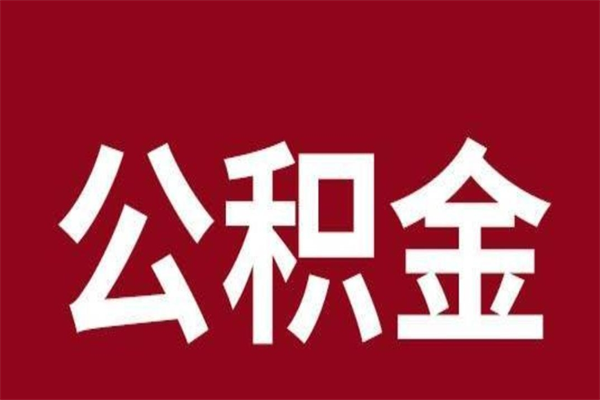 公积金